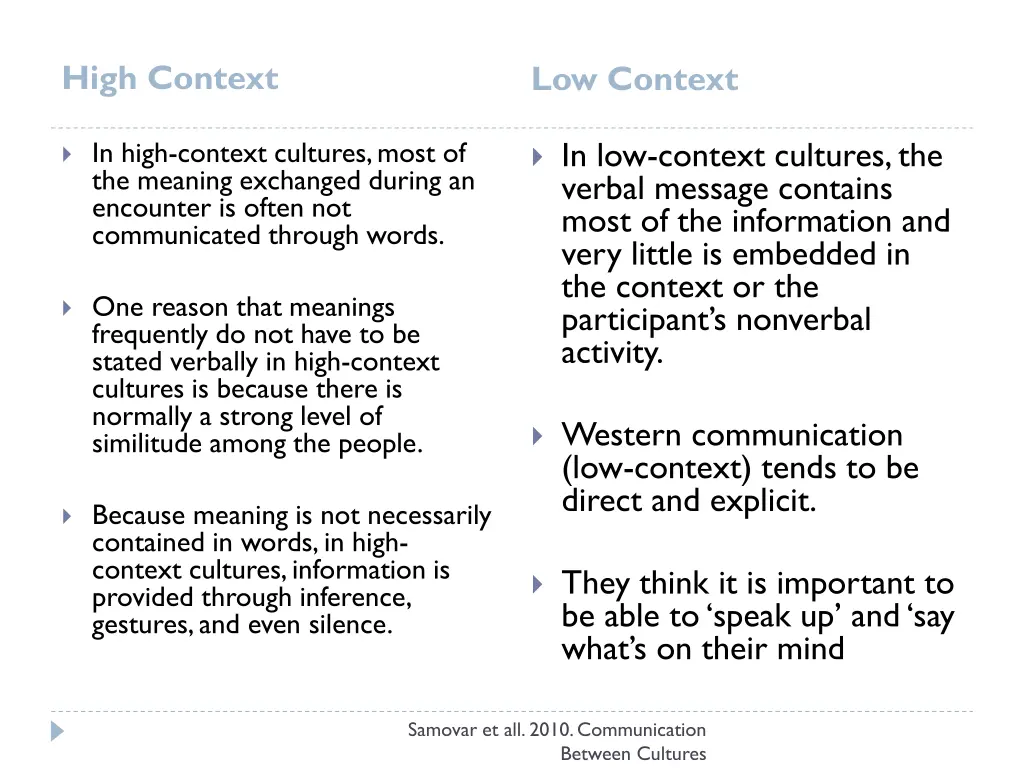 High Context

In high-context cultures, most of the meaning exchanged during an encounter is often not communicated through words.

One reason that meanings frequently do not have to be stated verbally in high-context cultures is because there is normally a strong level of similitude among the people.

Because meaning is not necessarily contained in words, in high-context cultures, information is provided through inference, gestures, and even silence.

Low Context

In low-context cultures, the verbal message contains most of the information and very little is embedded in the context or the participant’s nonverbal activity.

Western communication (low-context) tends to be direct and explicit.

They think it is important to be able to ‘speak up’ and ‘say what’s on their mind

Samovar et all. 2010. Communication Between Cultures